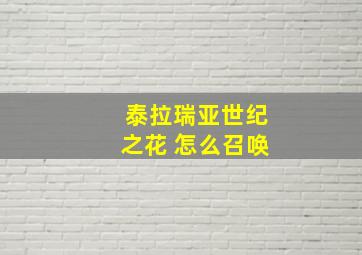 泰拉瑞亚世纪之花 怎么召唤